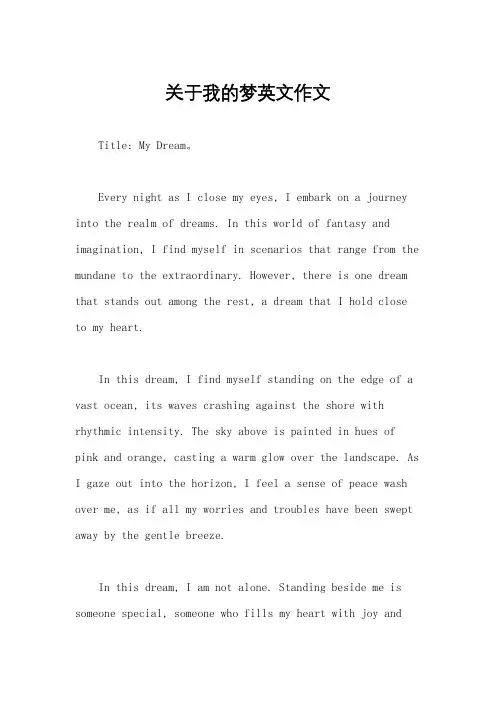 关于我的梦英文作文

Title: My Dream。

Every night as I close my eyes, I embark on a journey into the realm of dreams. In this world of fantasy and imagination, I find myself in scenarios that range from the mundane to the extraordinary. However, there is one dream that stands out among the rest, a dream that I hold close to my heart.

In this dream, I find myself standing on the edge of a vast ocean, its waves crashing against the shore with rhythmic intensity. The sky above is painted in hues of pink and orange, casting a warm glow over the landscape. As I gaze out into the horizon, I feel a sense of peace wash over me, as if all my worries and troubles have been swept away by the gentle breeze.

In this dream, I am not alone. Standing beside me is someone special, someone who fills my heart with joy and